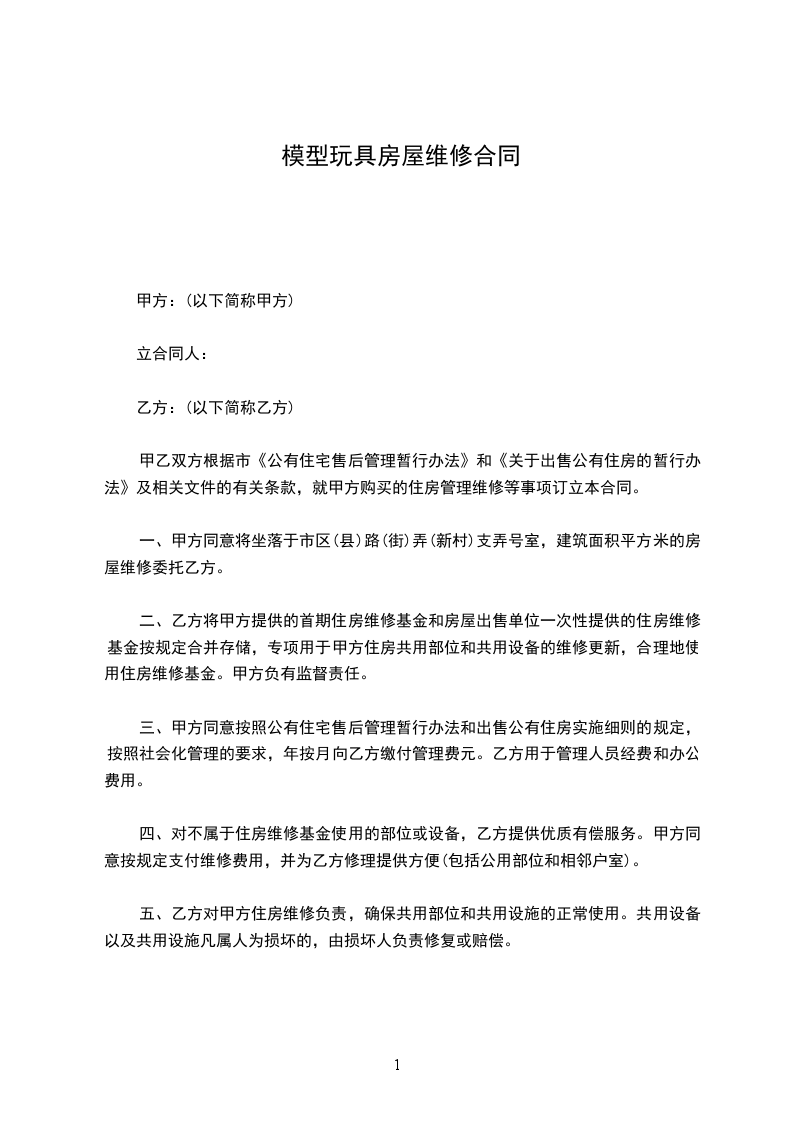 模型玩具房屋维修合同

甲方：(以下简称甲方)

立合同人：

乙方：(以下简称乙方)

甲乙双方根据市《公有住宅售后管理暂行办法》和《关于出售公有住房的暂行办法》及相关文件的有关条款，就甲方购买的住房管理维修等事项订立本合同。

一、甲方同意将坐落于市区(县)路(街)弄(新村)支弄号室，建筑面积平方米的房屋维修委托乙方。

二、乙方将甲方提供的首期住房维修基金和房屋出售单位一次性提供的住房维修基金按规定合并存储，专项用于甲方住房共用部位和共用设备的维修更新，合理地使用住房维修基金。甲方负有监督责任。

三、甲方同意按照公有住宅售后管理暂行办法和出售公有住房实施细则的规定，按照社会化管理的要求，年按月向乙方缴付管理费元。乙方用于管理人员经费和办公费用。

四、对不属于住房维修基金使用的部位或设备，乙方提供优质有偿服务。甲方同意按规定支付维修费用，并为乙方修理提供方便(包括公用部位和相邻户室)。

五、乙方对甲方住房维修负责，确保共用部位和共用设施的正常使用。共用设备以及共用设施凡属人为损坏的，由损坏人负责修复或赔偿。

1